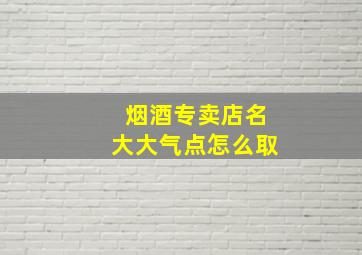 烟酒专卖店名
大大气点怎么取